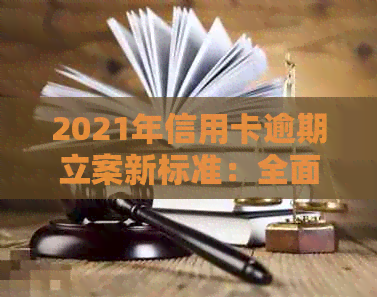 2021年信用卡逾期立案新标准：全面